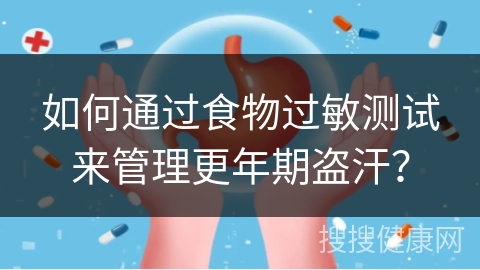 如何通过食物过敏测试来管理更年期盗汗？

搜搜健康网